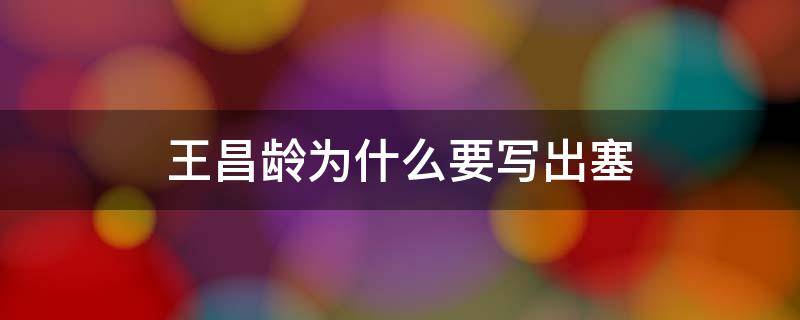 王昌龄为什么要写出塞